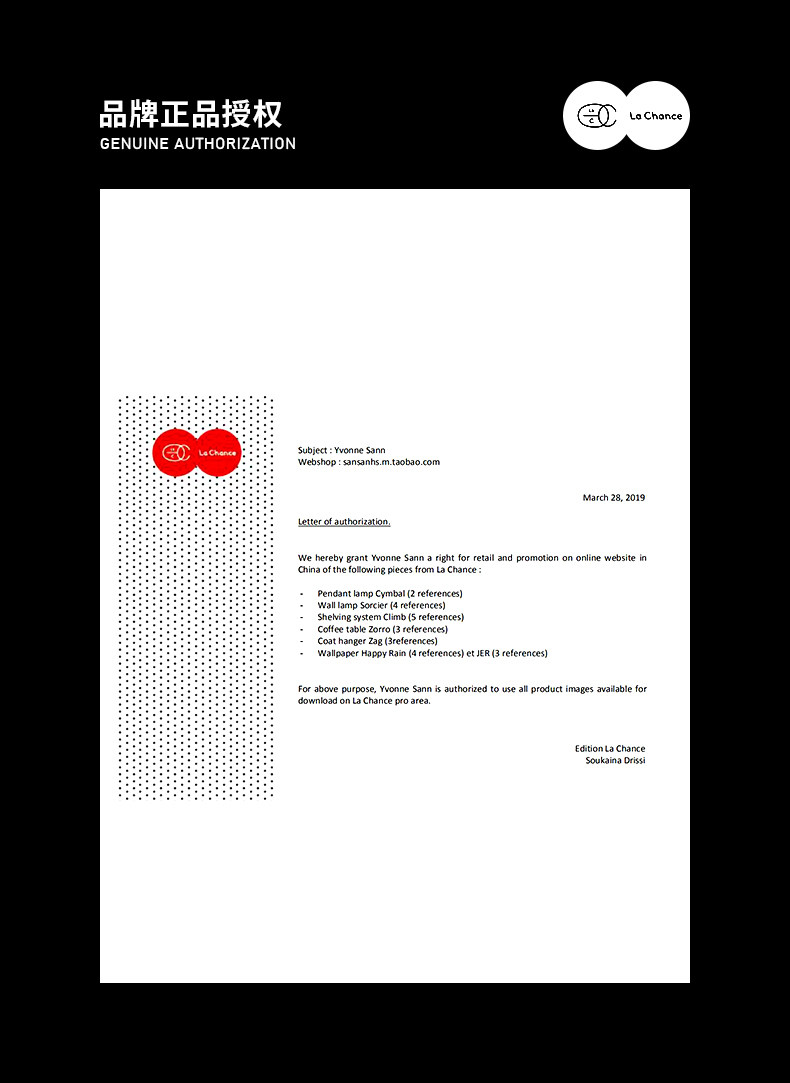 品牌正品授权
GENUINE AUTHORIZATION

La Chance

La Chance

Subject : Yvonne Sann
Webshop : sansanhs.m.taobao.com

March 28, 2019

Letter of authorization.

We hereby grant Yvonne Sann a right for retail and promotion on online website in China of the following pieces from La Chance :

- Pendant lamp Cymbal (2 references)
- Wall lamp Sorcier (4 references)
- Shelving system Climb (5 references)
- Coffee table Zorro (3 references)
- Coat hanger Zag (3references)
- Wallpaper Happy Rain (4 references) et JER (3 references)

For above purpose, Yvonne Sann is authorized to use all product images available for download on La Chance pro area.

Edition La Chance
Soukaina Drissi